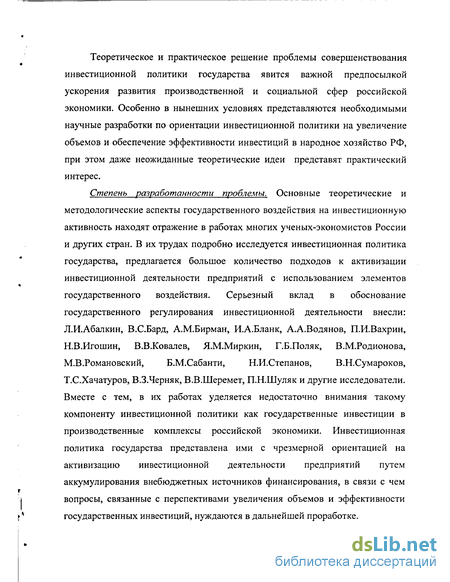 Теоретическое и практическое решение проблемы совершенствования инвестиционной политики государства явится важной предпосылкой ускорения развития производственной и социальной сфер российской экономики. Особенно в нынешних условиях представляются необходимыми научные разработки по ориентации инвестиционной политики на увеличение объемов и обеспечение эффективности инвестиций в народное хозяйство РФ, при этом даже неожиданные теоретические идеи представят практический интерес.

Степень разработанности проблемы. Основные теоретические и методологические аспекты государственного воздействия на инвестиционную активность находят отражение в работах многих ученых-экономистов России и других стран. В их трудах подробно исследуется инвестиционная политика государства, предлагается большое количество подходов к активизации инвестиционной деятельности предприятий с использованием элементов государственного воздействия. Серьезный вклад в обоснование государственного регулирования инвестиционной деятельности внесли: Л.И.Абалкин, В.С.Бард, А.М.Бирман, И.А.Бланк, А.А.Водянов, П.И.Вахрин, Н.В.Игошин, В.В.Ковалев, Я.М.Миркин, Г.Б.Поляк, В.М.Родионова, М.В.Романовский, Б.М.Сабанти, Н.И.Степанов, В.Н.Сумароков, Т.С.Хачатуров, В.З.Черняк, В.В.Шеремет, П.Н.Шуляк и другие исследователи. Вместе с тем, в их работах уделяется недостаточно внимания такому компоненту инвестиционной политики как государственные инвестиции в производственные комплексы российской экономики. Инвестиционная политика государства представлена ими с чрезмерной ориентацией на активизацию инвестиционной деятельности предприятий путем аккумулирования внебюджетных источников финансирования, в связи с чем вопросы, связанные с перспективами увеличения объемов и эффективности государственных инвестиций, нуждаются в дальнейшей проработке.

dsLib.net
библиотека диссертаций